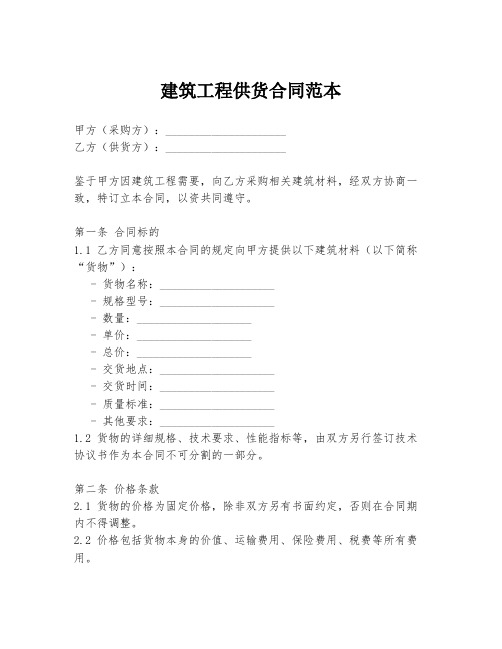 建筑工程供货合同范本

甲方（采购方）：____________________
乙方（供货方）：____________________

鉴于甲方因建筑工程需要，向乙方采购相关建筑材料，经双方协商一致，特订立本合同，以资共同遵守。

第一条 合同标的
1.1 乙方同意按照本合同的规定向甲方提供以下建筑材料（以下简称“货物”）：
- 货物名称：____________________
- 规格型号：____________________
- 数量：____________________
- 单价：____________________
- 总价：____________________
- 交货地点：____________________
- 交货时间：____________________
- 质量标准：____________________
- 其他要求：____________________
1.2 货物的详细规格、技术要求、性能指标等，由双方另行签订技术协议书作为本合同不可分割的一部分。

第二条 价格条款
2.1 货物的价格为固定价格，除非双方另有书面约定，否则在合同期内不得调整。
2.2 价格包括货物本身的价值、运输费用、保险费用、税费等所有费用。